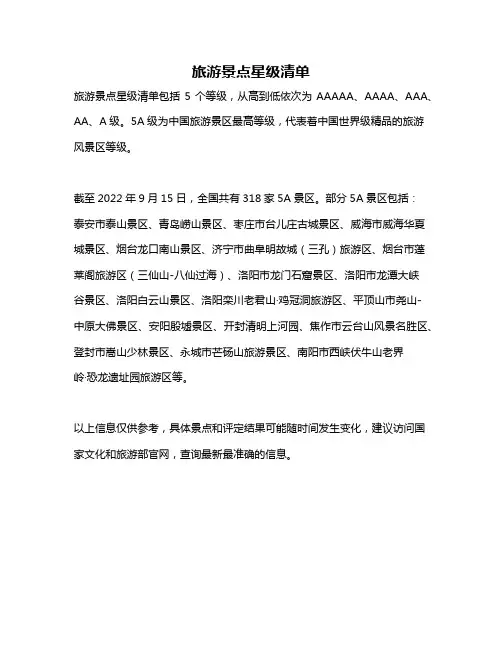 旅游景点星级清单

旅游景点星级清单包括 5 个等级，从高到低依次为 AAAAA、AAAA、AAA、AA、A 级。5A 级为中国旅游景区最高等级，代表着中国世界级精品的旅游风景区等级。

截至 2022 年 9 月 15 日，全国共有 318 家 5A 景区。部分 5A 景区包括：泰安市泰山景区、青岛崂山景区、枣庄市台儿庄古城景区、威海市威海华夏城景区、烟台龙口南山景区、济宁市曲阜明故城（三孔）旅游区、烟台市蓬莱阁旅游区（三仙山-八仙过海）、洛阳市龙门石窟景区、洛阳市龙潭大峡谷景区、洛阳白云山景区、洛阳栾川老君山·鸡冠洞旅游区、平顶山市尧山-中原大佛景区、安阳殷墟景区、开封清明上河园、焦作市云台山风景名胜区、登封市嵩山少林景区、永城市芒砀山旅游景区、南阳市西峡伏牛山老界岭·恐龙遗址园旅游区等。

以上信息仅供参考，具体景点和评定结果可能随时间发生变化，建议访问国家文化和旅游部官网，查询最新最准确的信息。